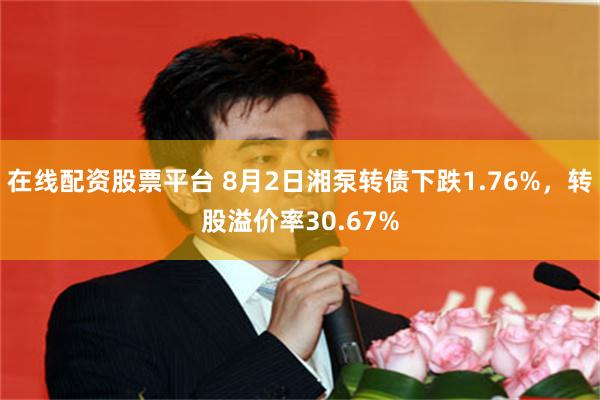 在线配资股票平台 8月2日湘泵转债下跌1.76%，转股溢价率30.67%